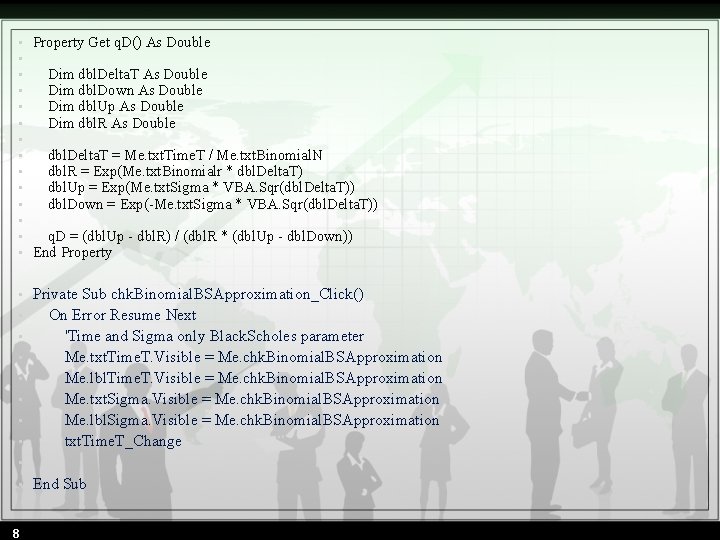 Property Get qD() As Double

Dim dblDeltaT As Double
Dim dblDown As Double
Dim dblUp As Double
Dim dblR As Double

dblDeltaT = Me.txtTimeT / Me.txtBinomialN
dblR = Exp(Me.txtBinomialr * dblDeltaT)
dblUp = Exp(Me.txtSigma * VBA.Sqr(dblDeltaT))
dblDown = Exp(-Me.txtSigma * VBA.Sqr(dblDeltaT))

qD = (dblUp - dblR) / (dblR * (dblUp - dblDown))
End Property

Private Sub chkBinomialBSApproximation_Click()
On Error Resume Next
'Time and Sigma only BlackScholes parameter
Me.txtTimeT.Visible = Me.chkBinomialBSApproximation
Me.lblTimeT.Visible = Me.chkBinomialBSApproximation
Me.txtSigma.Visible = Me.chkBinomialBSApproximation
Me.lblSigma.Visible = Me.chkBinomialBSApproximation
txtTimeT_Change

End Sub

8